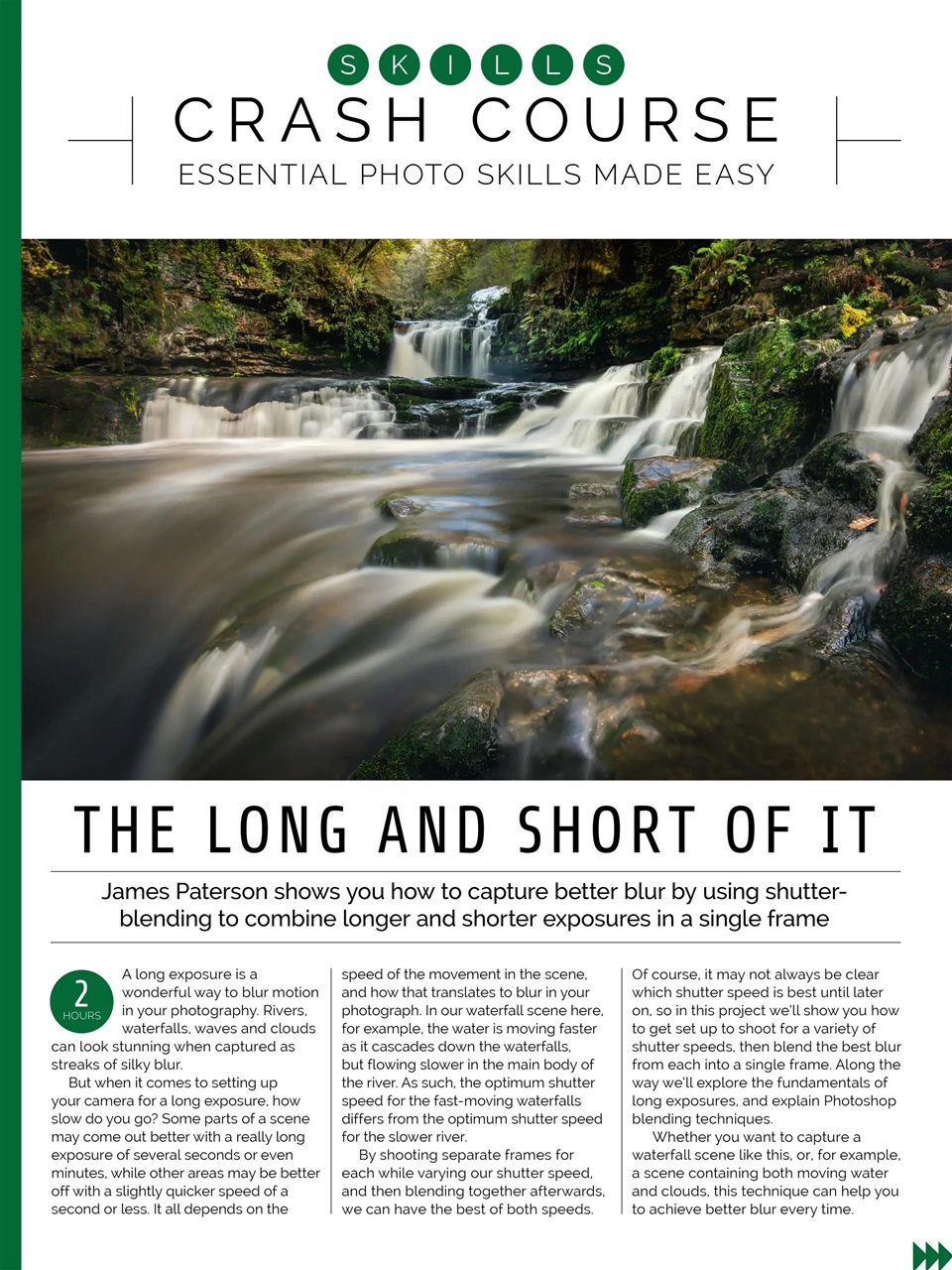 SKILLS

CRASH COURSE

ESSENTIAL PHOTO SKILLS MADE EASY

THE LONG AND SHORT OF IT

James Paterson shows you how to capture better blur by using shutter-blending to combine longer and shorter exposures in a single frame

2 HOURS

A long exposure is a wonderful way to blur motion in your photography. Rivers, waterfalls, waves and clouds can look stunning when captured as streaks of silky blur.

But when it comes to setting up your camera for a long exposure, how slow do you go? Some parts of a scene may come out better with a really long exposure of several seconds or even minutes, while other areas may be better off with a slightly quicker speed of a second or less. It all depends on the speed of the movement in the scene, and how that translates to blur in your photograph. In our waterfall scene here, for example, the water is moving faster as it cascades down the waterfalls, but flowing slower in the main body of the river. As such, the optimum shutter speed for the fast-moving waterfalls differs from the optimum shutter speed for the slower river.

By shooting separate frames for each while varying our shutter speed, and then blending together afterwards, we can have the best of both speeds. Of course, it may not always be clear which shutter speed is best until later on, so in this project we'll show you how to get set up to shoot for a variety of shutter speeds, then blend the best blur from each into a single frame. Along the way we'll explore the fundamentals of long exposures, and explain Photoshop blending techniques.

Whether you want to capture a waterfall scene like this, or, for example, a scene containing both moving water and clouds, this technique can help you to achieve better blur every time.